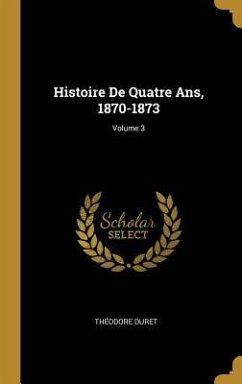 Histoire De Quatre Ans, 1870-1873

Volume 3

Scholar SELECT

THÉODORE DURET